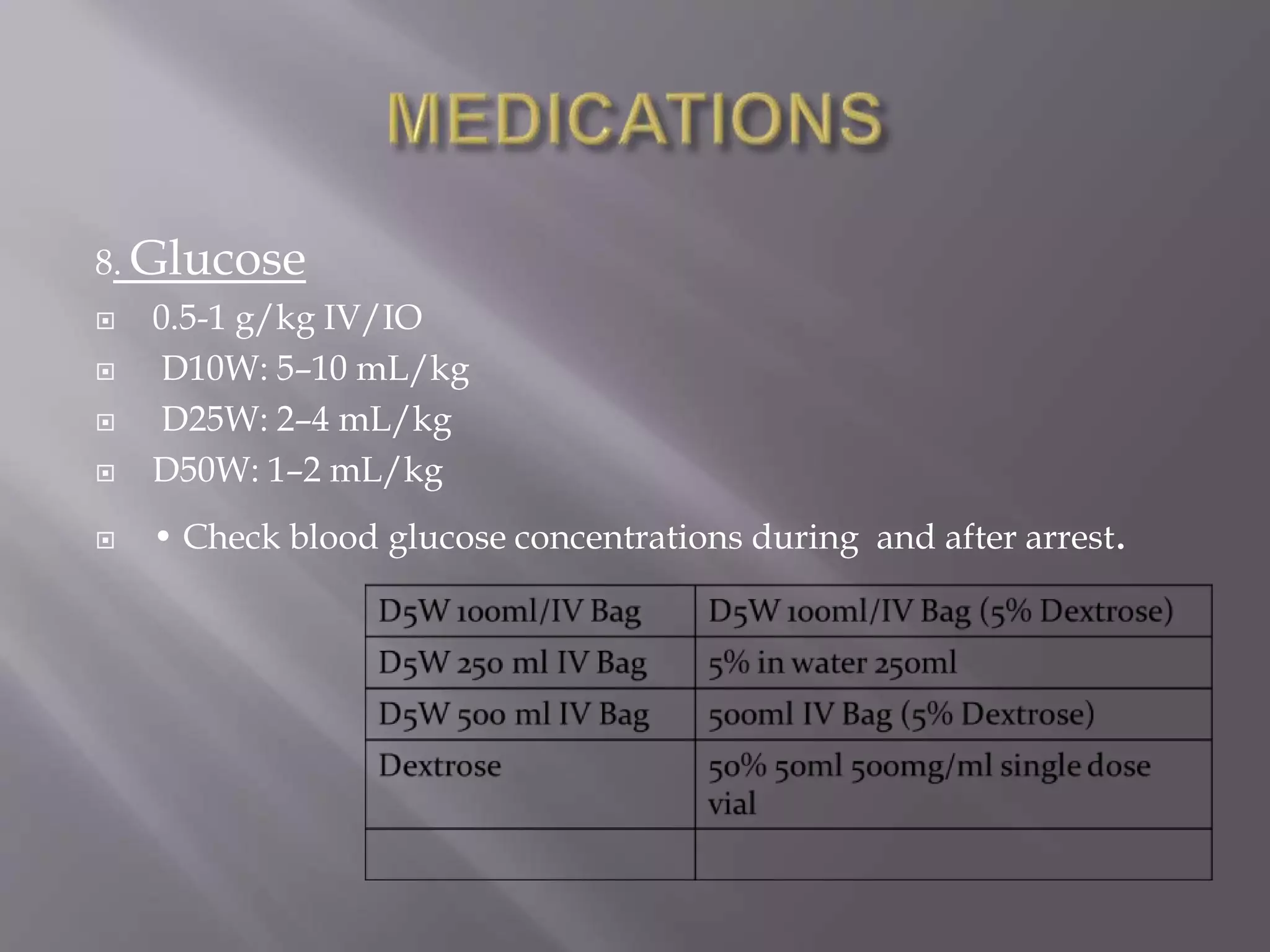 MEDICATIONS

8. Glucose

0.5-1 g/kg IV/IO

D10W: 5–10 mL/kg

D25W: 2–4 mL/kg

D50W: 1–2 mL/kg

• Check blood glucose concentrations during and after arrest.

| D5W 100ml/IV Bag | D5W 100ml/IV Bag (5% Dextrose) |
|---|---|
| D5W 250 ml IV Bag | 5% in water 250ml |
| D5W 500 ml IV Bag | 500ml IV Bag (5% Dextrose) |
| Dextrose | 50% 50ml 500mg/ml single dose vial |
| | |